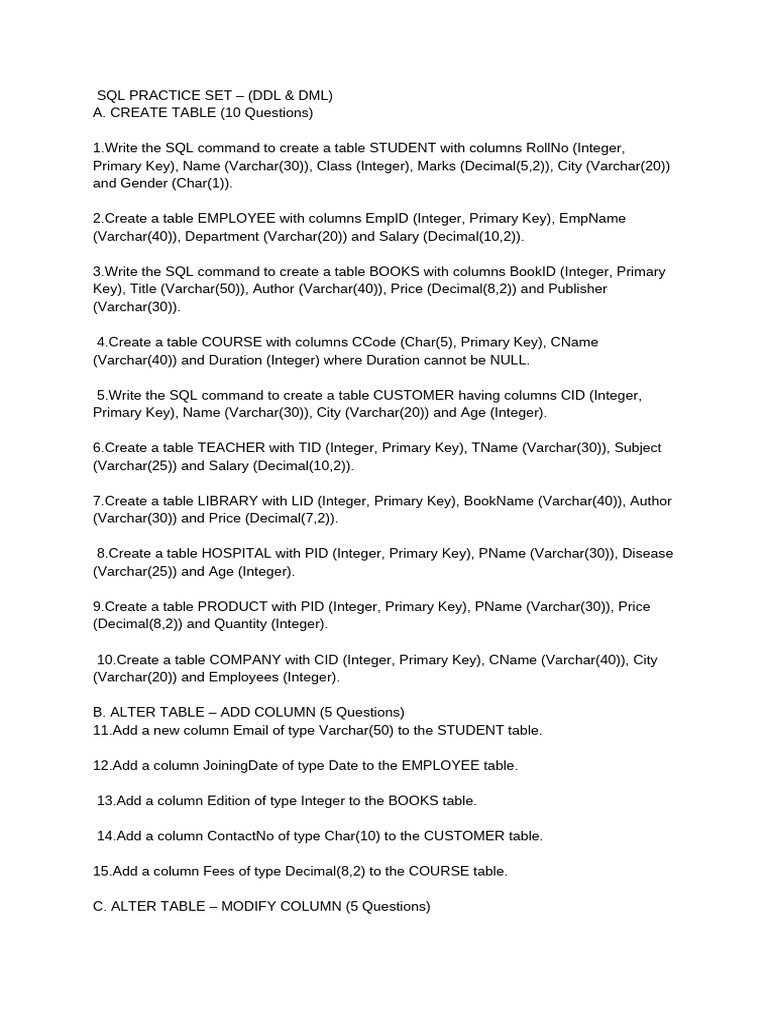 SQL PRACTICE SET – (DDL & DML)
A. CREATE TABLE (10 Questions)

1.Write the SQL command to create a table STUDENT with columns RollNo (Integer, Primary Key), Name (Varchar(30)), Class (Integer), Marks (Decimal(5,2)), City (Varchar(20)) and Gender (Char(1)).

2.Create a table EMPLOYEE with columns EmpID (Integer, Primary Key), EmpName (Varchar(40)), Department (Varchar(20)) and Salary (Decimal(10,2)).

3.Write the SQL command to create a table BOOKS with columns BookID (Integer, Primary Key), Title (Varchar(50)), Author (Varchar(40)), Price (Decimal(8,2)) and Publisher (Varchar(30)).

4.Create a table COURSE with columns CCode (Char(5), Primary Key), CName (Varchar(40)) and Duration (Integer) where Duration cannot be NULL.

5.Write the SQL command to create a table CUSTOMER having columns CID (Integer, Primary Key), Name (Varchar(30)), City (Varchar(20)) and Age (Integer).

6.Create a table TEACHER with TID (Integer, Primary Key), TName (Varchar(30)), Subject (Varchar(25)) and Salary (Decimal(10,2)).

7.Create a table LIBRARY with LID (Integer, Primary Key), BookName (Varchar(40)), Author (Varchar(30)) and Price (Decimal(7,2)).

8.Create a table HOSPITAL with PID (Integer, Primary Key), PName (Varchar(30)), Disease (Varchar(25)) and Age (Integer).

9.Create a table PRODUCT with PID (Integer, Primary Key), PName (Varchar(30)), Price (Decimal(8,2)) and Quantity (Integer).

10.Create a table COMPANY with CID (Integer, Primary Key), CName (Varchar(40)), City (Varchar(20)) and Employees (Integer).

B. ALTER TABLE – ADD COLUMN (5 Questions)
11.Add a new column Email of type Varchar(50) to the STUDENT table.

12.Add a column JoiningDate of type Date to the EMPLOYEE table.

13.Add a column Edition of type Integer to the BOOKS table.

14.Add a column ContactNo of type Char(10) to the CUSTOMER table.

15.Add a column Fees of type Decimal(8,2) to the COURSE table.

C. ALTER TABLE – MODIFY COLUMN (5 Questions)